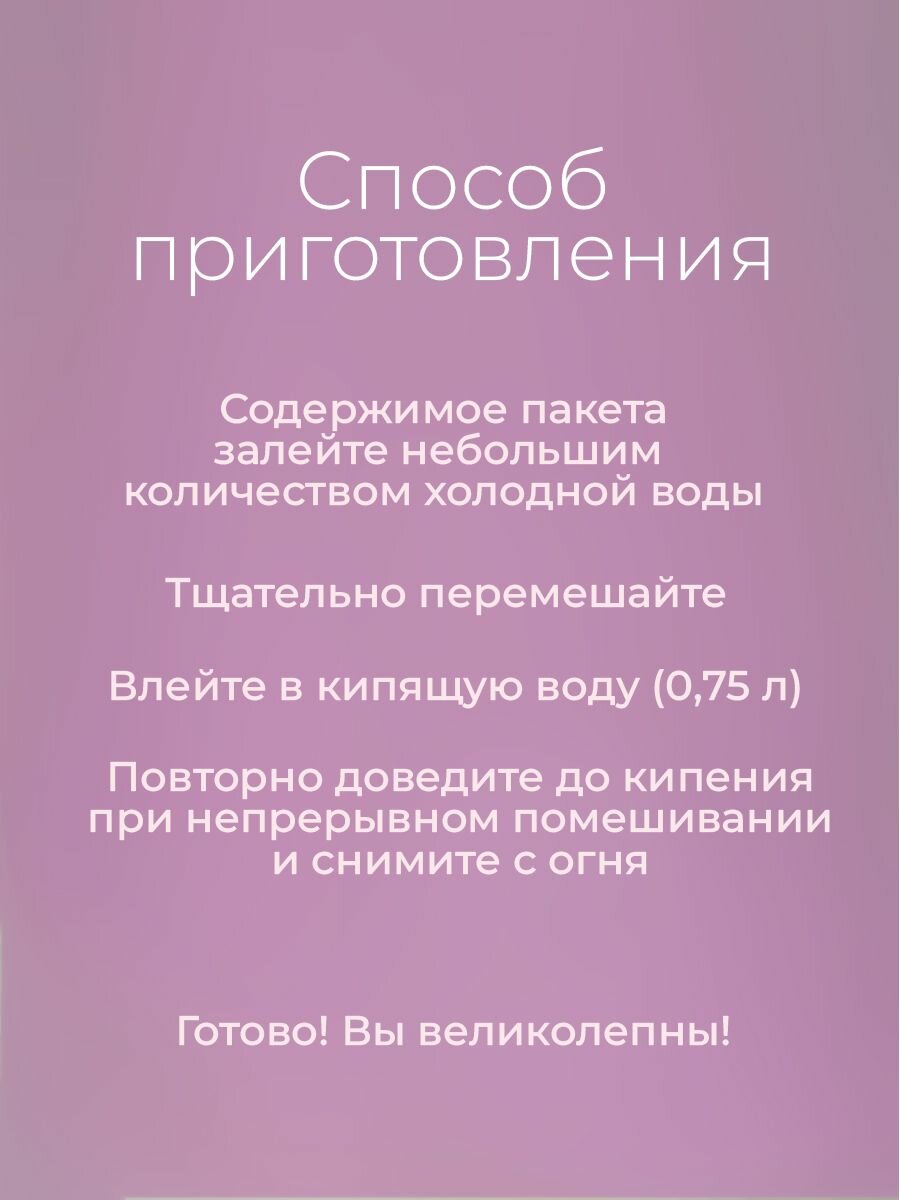 Способ приготовления

Содержимое пакета залейте небольшим количеством холодной воды

Тщательно перемешайте

Влейте в кипящую воду (0,75 л)

Повторно доведите до кипения при непрерывном помешивании и снимите с огня

Готово! Вы великолепны!